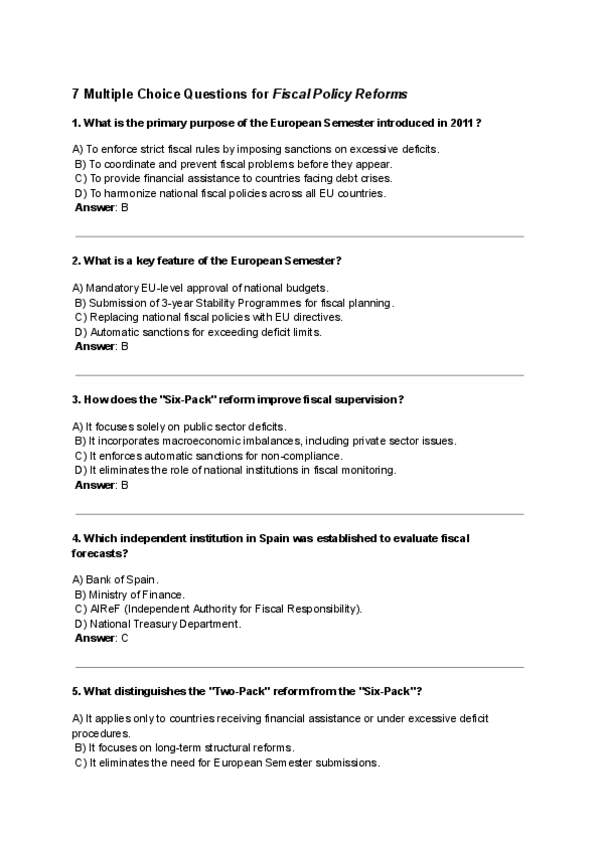 7 Multiple Choice Questions for Fiscal Policy Reforms

1. What is the primary purpose of the European Semester introduced in 2011 ?

A) To enforce strict fiscal rules by imposing sanctions on excessive deficits.
B) To coordinate and prevent fiscal problems before they appear.
C) To provide financial assistance to countries facing debt crises.
D) To harmonize national fiscal policies across all EU countries.
Answer: B

2. What is a key feature of the European Semester?

A) Mandatory EU-level approval of national budgets.
B) Submission of 3-year Stability Programmes for fiscal planning.
C) Replacing national fiscal policies with EU directives.
D) Automatic sanctions for exceeding deficit limits.
Answer: B

3. How does the "Six-Pack" reform improve fiscal supervision?

A) It focuses solely on public sector deficits.
B) It incorporates macroeconomic imbalances, including private sector issues.
C) It enforces automatic sanctions for non-compliance.
D) It eliminates the role of national institutions in fiscal monitoring.
Answer: B

4. Which independent institution in Spain was established to evaluate fiscal forecasts?

A) Bank of Spain.
B) Ministry of Finance.
C) AIReF (Independent Authority for Fiscal Responsibility).
D) National Treasury Department.
Answer: C

5. What distinguishes the "Two-Pack" reform from the "Six-Pack"?

A) It applies only to countries receiving financial assistance or under excessive deficit procedures.
B) It focuses on long-term structural reforms.
C) It eliminates the need for European Semester submissions.